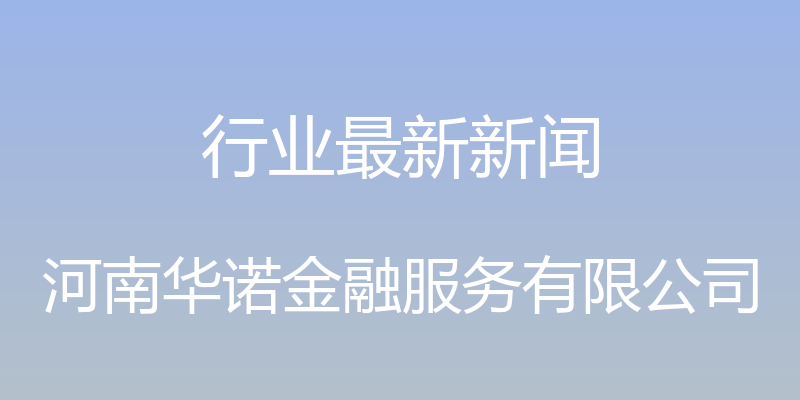 行业最新新闻

河南华诺金融服务有限公司